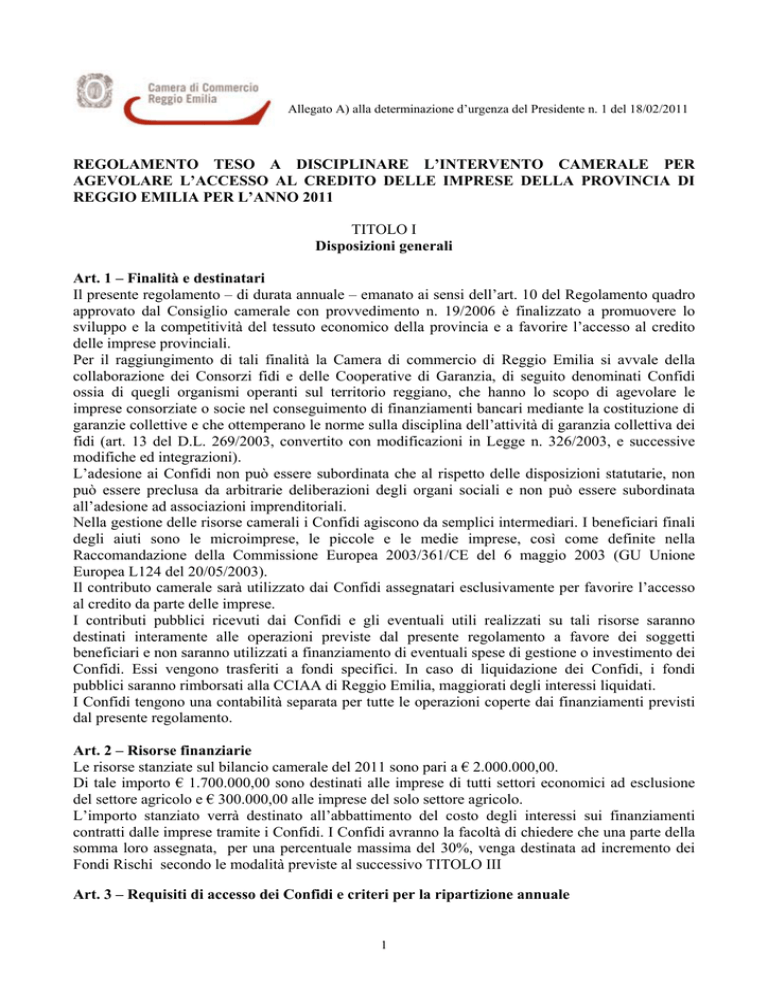 Camera di Commercio
Reggio Emilia

Allegato A) alla determinazione d'urgenza del Presidente n. 1 del 18/02/2011

REGOLAMENTO TESO A DISCIPLINARE L'INTERVENTO CAMERALE PER AGEVOLARE L'ACCESSO AL CREDITO DELLE IMPRESE DELLA PROVINCIA DI REGGIO EMILIA PER L'ANNO 2011

TITOLO I
Disposizioni generali

Art. 1 – Finalità e destinatari
Il presente regolamento – di durata annuale – emanato ai sensi dell'art. 10 del Regolamento quadro approvato dal Consiglio camerale con provvedimento n. 19/2006 è finalizzato a promuovere lo sviluppo e la competitività del tessuto economico della provincia e a favorire l'accesso al credito delle imprese provinciali.
Per il raggiungimento di tali finalità la Camera di commercio di Reggio Emilia si avvale della collaborazione dei Consorzi fidi e delle Cooperative di Garanzia, di seguito denominati Confidi ossia di quegli organismi operanti sul territorio reggiano, che hanno lo scopo di agevolare le imprese consorziate o socie nel conseguimento di finanziamenti bancari mediante la costituzione di garanzie collettive e che ottemperano le norme sulla disciplina dell'attività di garanzia collettiva dei fidi (art. 13 del D.L. 269/2003, convertito con modificazioni in Legge n. 326/2003, e successive modifiche ed integrazioni).
L'adesione ai Confidi non può essere subordinata che al rispetto delle disposizioni statutarie, non può essere preclusa da arbitrarie deliberazioni degli organi sociali e non può essere subordinata all'adesione ad associazioni imprenditoriali.
Nella gestione delle risorse camerali i Confidi agiscono da semplici intermediari. I beneficiari finali degli aiuti sono le microimprese, le piccole e le medie imprese, così come definite nella Raccomandazione della Commissione Europea 2003/361/CE del 6 maggio 2003 (GU Unione Europea L124 del 20/05/2003).
Il contributo camerale sarà utilizzato dai Confidi assegnatari esclusivamente per favorire l'accesso al credito da parte delle imprese.
I contributi pubblici ricevuti dai Confidi e gli eventuali utili realizzati su tali risorse saranno destinati interamente alle operazioni previste dal presente regolamento a favore dei soggetti beneficiari e non saranno utilizzati a finanziamento di eventuali spese di gestione o investimento dei Confidi. Essi vengono trasferiti a fondi specifici. In caso di liquidazione dei Confidi, i fondi pubblici saranno rimborsati alla CCIAA di Reggio Emilia, maggiorati degli interessi liquidati.
I Confidi tengono una contabilità separata per tutte le operazioni coperte dai finanziamenti previsti dal presente regolamento.

Art. 2 – Risorse finanziarie
Le risorse stanziate sul bilancio camerale del 2011 sono pari a € 2.000.000,00.
Di tale importo € 1.700.000,00 sono destinati alle imprese di tutti settori economici ad esclusione del settore agricolo e € 300.000,00 alle imprese del solo settore agricolo.
L'importo stanziato verrà destinato all'abbattimento del costo degli interessi sui finanziamenti contratti dalle imprese tramite i Confidi. I Confidi avranno la facoltà di chiedere che una parte della somma loro assegnata, per una percentuale massima del 30%, venga destinata ad incremento dei Fondi Rischi secondo le modalità previste al successivo TITOLO III

Art. 3 – Requisiti di accesso dei Confidi e criteri per la ripartizione annuale

1